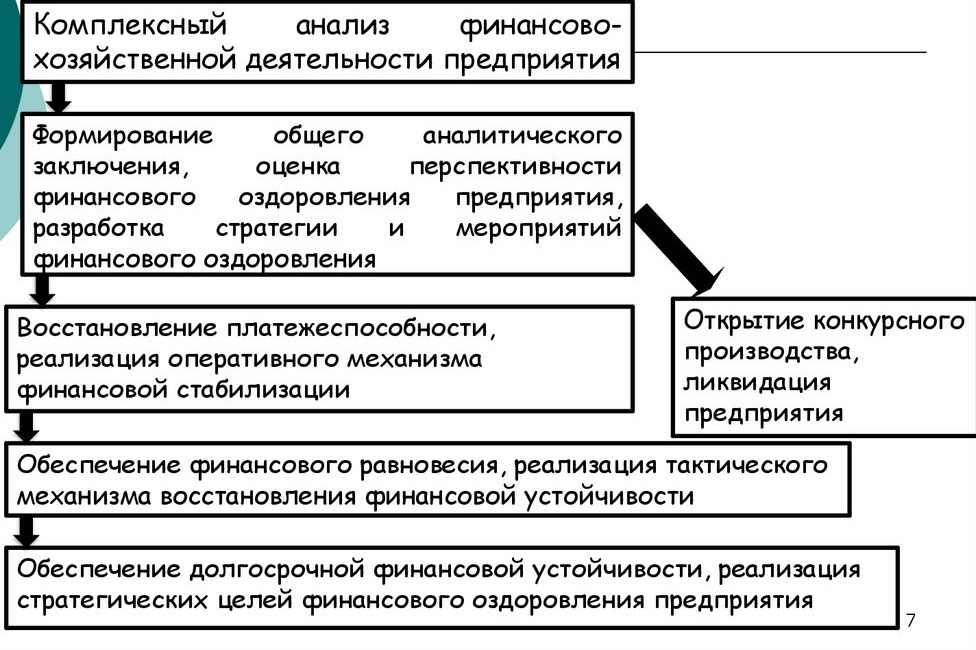 Комплексный анализ финансово-хозяйственной деятельности предприятия

Формирование общего аналитического заключения, оценка перспективности финансового оздоровления предприятия, разработка стратегии и мероприятий финансового оздоровления

Восстановление платежеспособности, реализация оперативного механизма финансовой стабилизации

Открытие конкурсного производства, ликвидация предприятия

Обеспечение финансового равновесия, реализация тактического механизма восстановления финансовой устойчивости

Обеспечение долгосрочной финансовой устойчивости, реализация стратегических целей финансового оздоровления предприятия

7